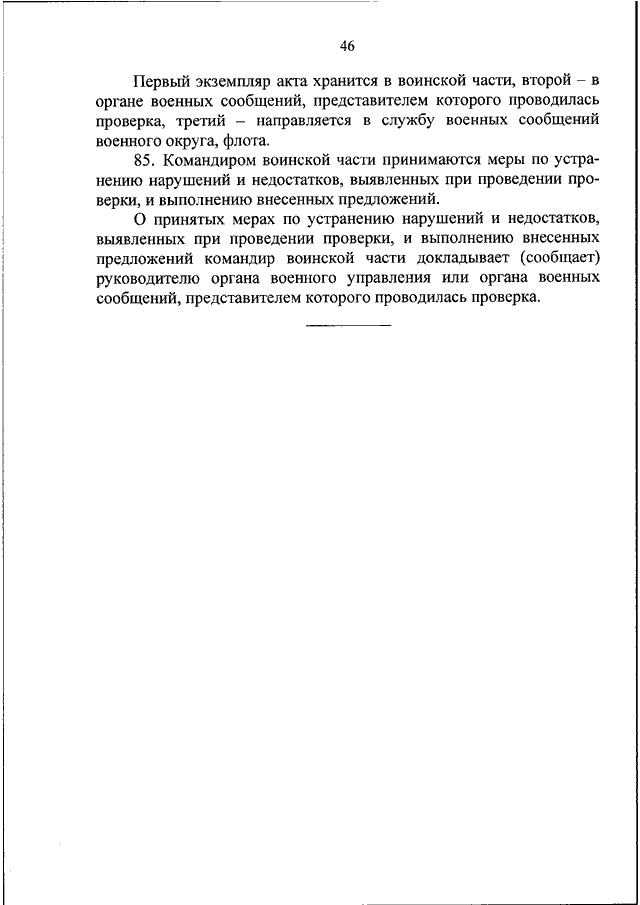 46

Первый экземпляр акта хранится в воинской части, второй – в органе военных сообщений, представителем которого проводилась проверка, третий – направляется в службу военных сообщений военного округа, флота.

85. Командиром воинской части принимаются меры по устранению нарушений и недостатков, выявленных при проведении проверки, и выполнению внесенных предложений.

О принятых мерах по устранению нарушений и недостатков, выявленных при проведении проверки, и выполнению внесенных предложений командир воинской части докладывает (сообщает) руководителю органа военного управления или органа военных сообщений, представителем которого проводилась проверка.